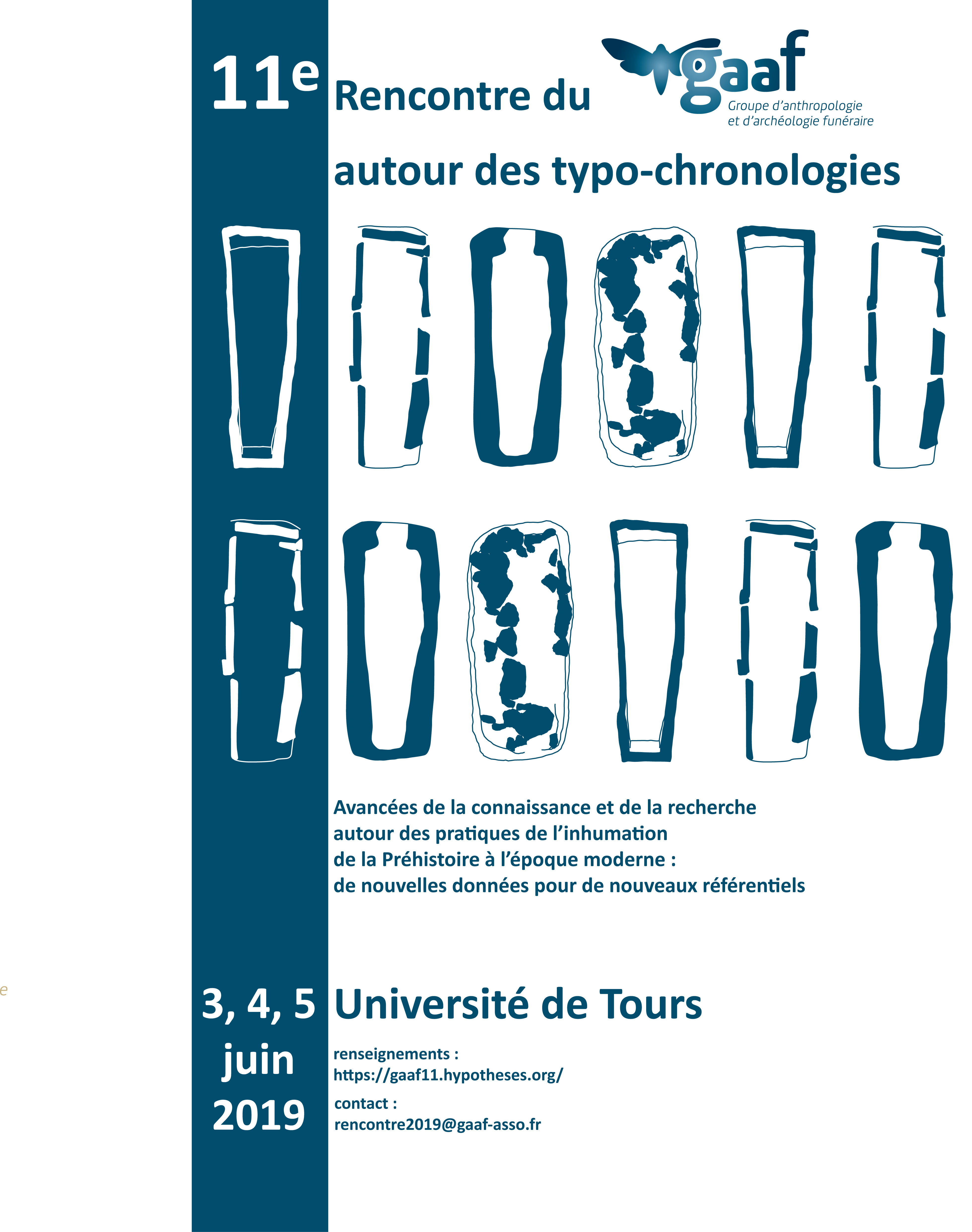 11e Rencontre du gaaf

Groupe d'anthropologie et d'archéologie funéraire

autour des typo-chronologies

Avancées de la connaissance et de la recherche autour des pratiques de l'inhumation de la Préhistoire à l'époque moderne : de nouvelles données pour de nouveaux référentiels

e

3, 4, 5 juin 2019

Université de Tours

renseignements :
https://gaaf11.hypotheses.org/

contact :
rencontre2019@gaaf-asso.fr